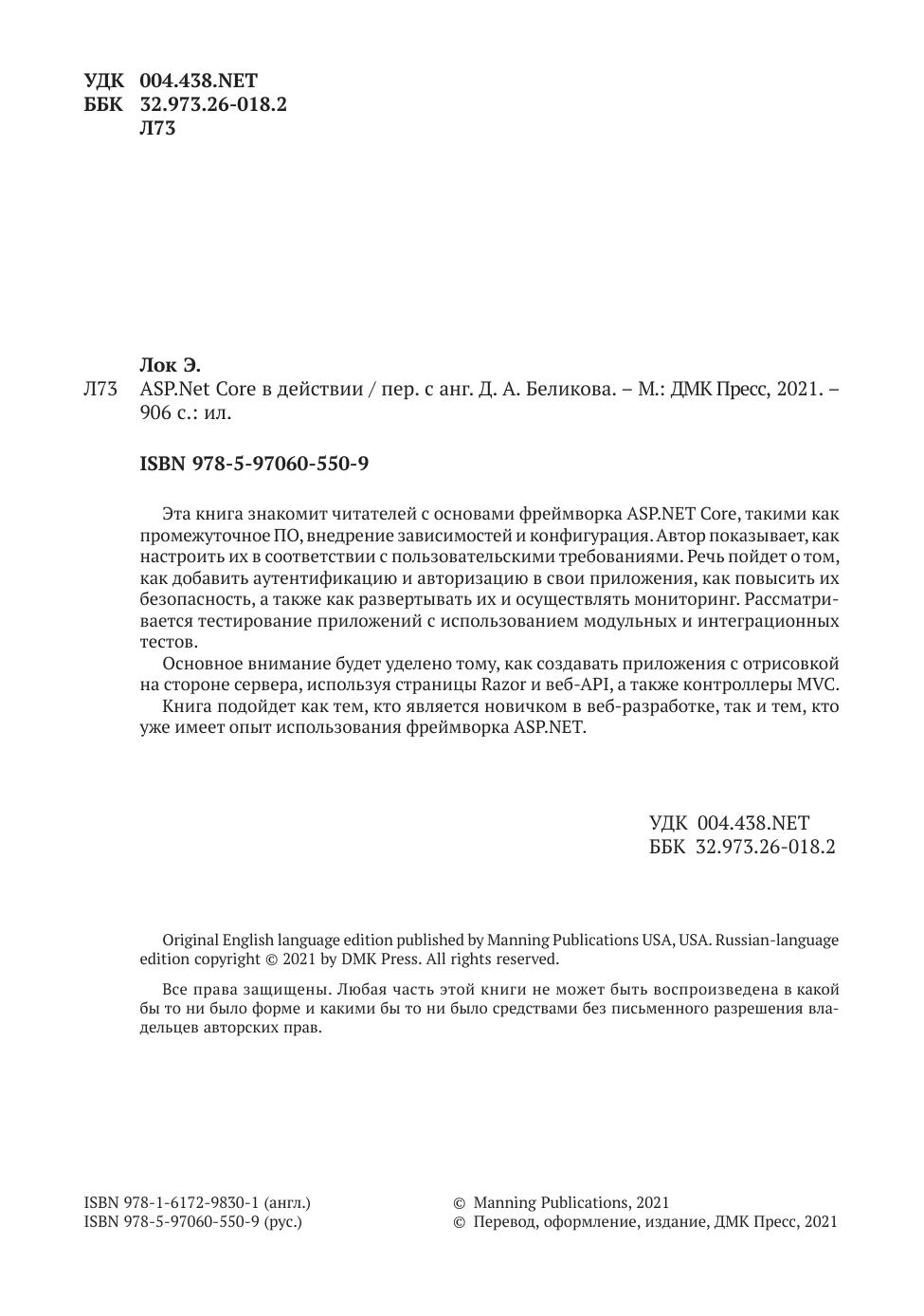 УДК 004.438.NET
ББК 32.973.26-018.2
Л73

Лок Э.
Л73 ASP.Net Core в действии / пер. с анг. Д. А. Беликова. – М.: ДМК Пресс, 2021. – 906 с.: ил.

ISBN 978-5-97060-550-9

Эта книга знакомит читателей с основами фреймворка ASP.NET Core, такими как промежуточное ПО, внедрение зависимостей и конфигурация. Автор показывает, как настроить их в соответствии с пользовательскими требованиями. Речь пойдет о том, как добавить аутентификацию и авторизацию в свои приложения, как повысить их безопасность, а также как развертывать их и осуществлять мониторинг. Рассматривается тестирование приложений с использованием модульных и интеграционных тестов.

Основное внимание будет уделено тому, как создавать приложения с отрисовкой на стороне сервера, используя страницы Razor и веб-API, а также контроллеры MVC.

Книга подойдет как тем, кто является новичком в веб-разработке, так и тем, кто уже имеет опыт использования фреймворка ASP.NET.

УДК 004.438.NET
ББК 32.973.26-018.2

Original English language edition published by Manning Publications USA, USA. Russian-language edition copyright © 2021 by DMK Press. All rights reserved.

Все права защищены. Любая часть этой книги не может быть воспроизведена в какой бы то ни было форме и какими бы то ни было средствами без письменного разрешения владельцев авторских прав.

ISBN 978-1-6172-9830-1 (англ.)
ISBN 978-5-97060-550-9 (рус.)

© Manning Publications, 2021
© Перевод, оформление, издание, ДМК Пресс, 2021